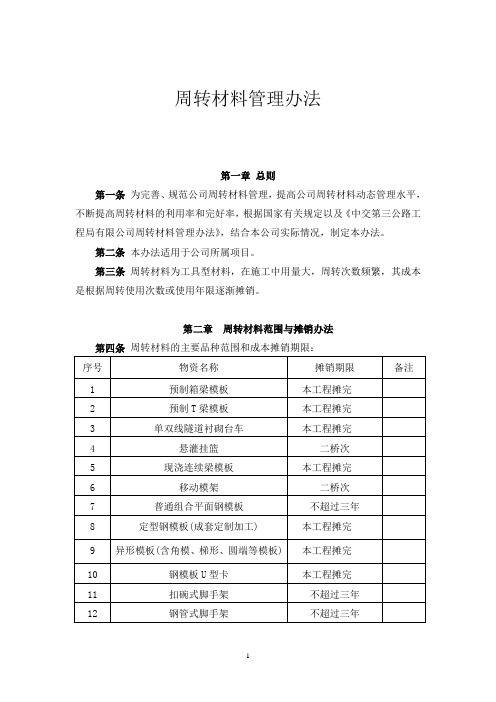 周转材料管理办法

第一章 总则

第一条 为完善、规范公司周转材料管理，提高公司周转材料动态管理水平，不断提高周转材料的利用率和完好率，根据国家有关规定以及《中交第三公路工程局有限公司周转材料管理办法》，结合本公司实际情况，制定本办法。

第二条 本办法适用于公司所属项目。

第三条 周转材料为工具型材料，在施工中用量大，周转次数频繁，其成本是根据周转使用次数或使用年限逐渐摊销。

第二章 周转材料范围与摊销办法

第四条 周转材料的主要品种范围和成本摊销期限：

| 序号 | 物资名称 | 摊销期限 | 备注 |
|---|---|---|---|
| 1 | 预制箱梁模板 | 本工程摊完 | |
| 2 | 预制T梁模板 | 本工程摊完 | |
| 3 | 单双线隧道衬砌台车 | 本工程摊完 | |
| 4 | 悬灌挂篮 | 二桥次 | |
| 5 | 现浇连续梁模板 | 本工程摊完 | |
| 6 | 移动模架 | 二桥次 | |
| 7 | 普通组合平面钢模板 | 不超过三年 | |
| 8 | 定型钢模板(成套定制加工) | 本工程摊完 | |
| 9 | 异形模板(含角模、梯形、圆端等模板) | 本工程摊完 | |
| 10 | 钢模板U型卡 | 本工程摊完 | |
| 11 | 扣碗式脚手架 | 不超过三年 | |
| 12 | 钢管式脚手架 | 不超过三年 | |

1